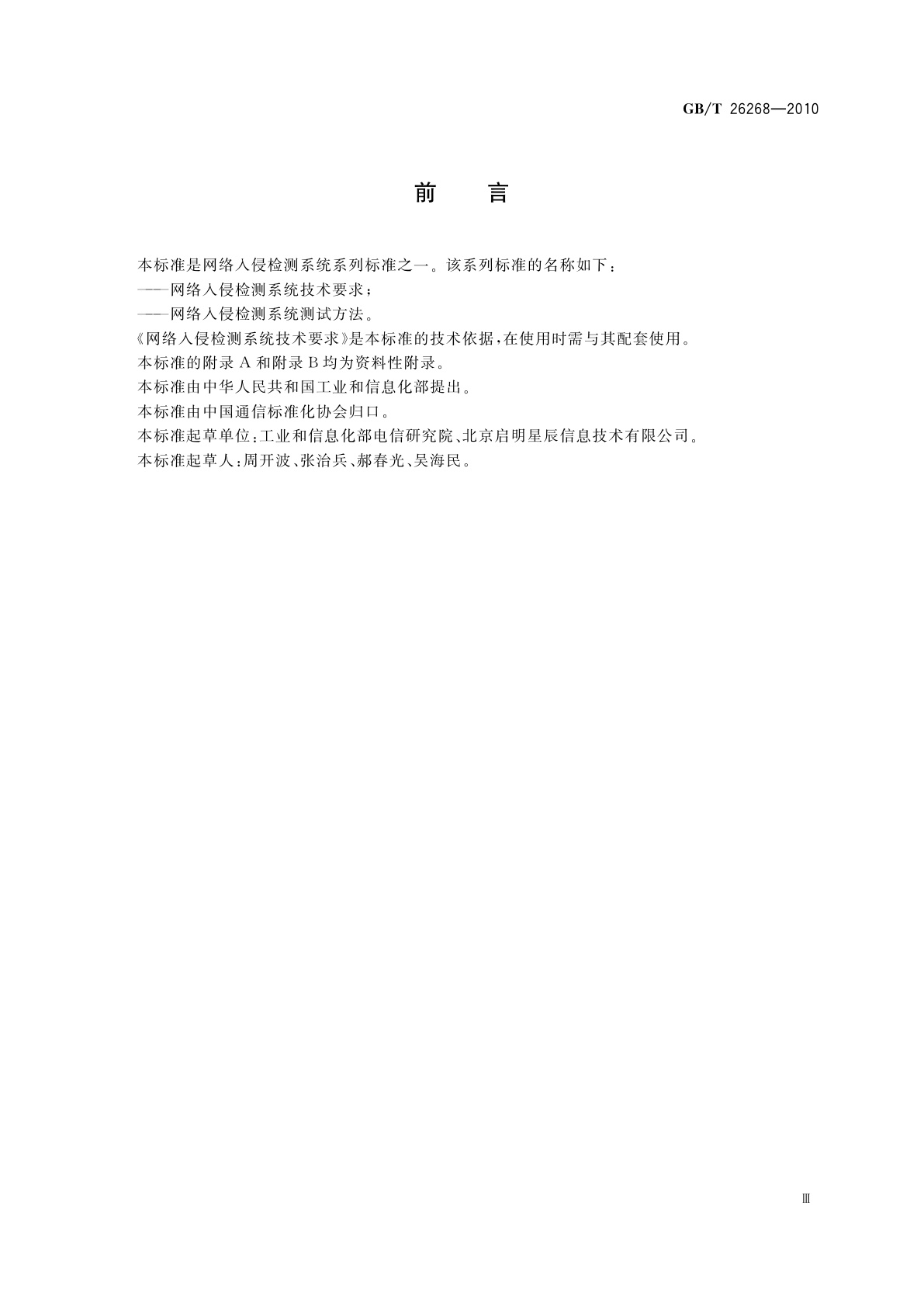 GB/T 26268—2010

前　言

本标准是网络入侵检测系统系列标准之一。该系列标准的名称如下：

——网络入侵检测系统技术要求；

——网络入侵检测系统测试方法。

《网络入侵检测系统技术要求》是本标准的技术依据，在使用时需与其配套使用。

本标准的附录 A 和附录 B 均为资料性附录。

本标准由中华人民共和国工业和信息化部提出。

本标准由中国通信标准化协会归口。

本标准起草单位：工业和信息化部电信研究院、北京启明星辰信息技术有限公司。

本标准起草人：周开波、张治兵、郝春光、吴海民。

Ⅲ